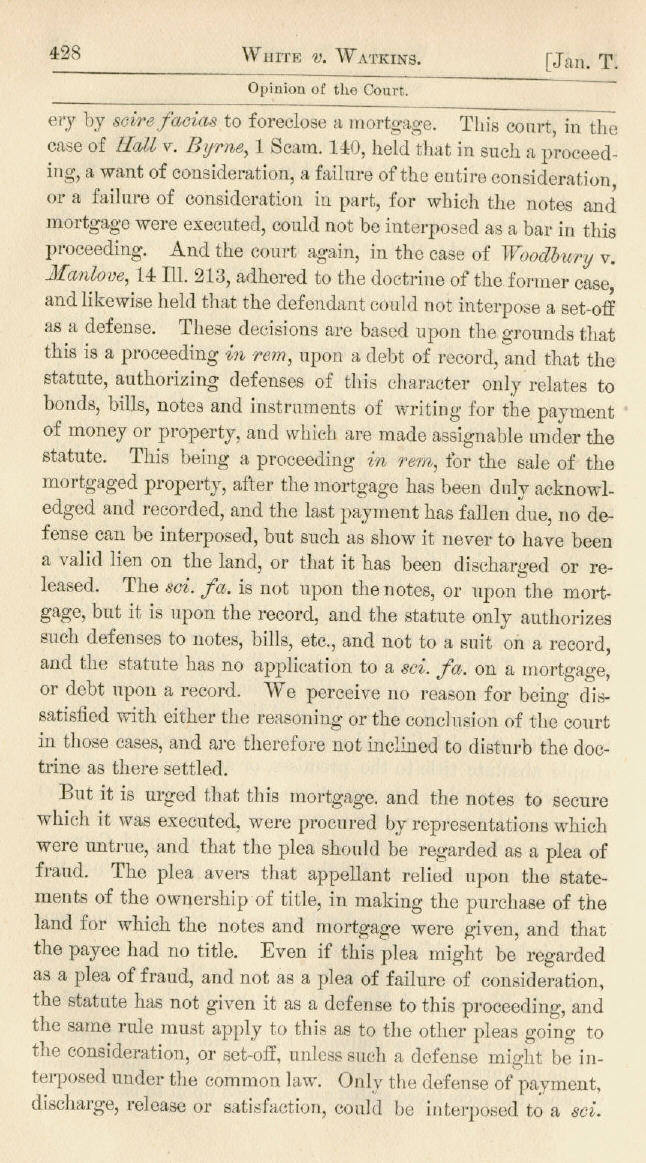 428 WHITE v. WATKINS. [Jan. T.

Opinion of the Court.

ery by scire facias to foreclose a mortgage. This court, in the case of Hall v. Byrne, 1 Scam. 140, held that in such a proceeding, a want of consideration, a failure of the entire consideration, or a failure of consideration in part, for which the notes and mortgage were executed, could not be interposed as a bar in this proceeding. And the court again, in the case of Woodbury v. Manlove, 14 Ill. 213, adhered to the doctrine of the former case, and likewise held that the defendant could not interpose a set-off as a defense. These decisions are based upon the grounds that this is a proceeding in rem, upon a debt of record, and that the statute, authorizing defenses of this character only relates to bonds, bills, notes and instruments of writing for the payment of money or property, and which are made assignable under the statute. This being a proceeding in rem, for the sale of the mortgaged property, after the mortgage has been duly acknowledged and recorded, and the last payment has fallen due, no defense can be interposed, but such as show it never to have been a valid lien on the land, or that it has been discharged or released. The sci. fa. is not upon the notes, or upon the mortgage, but it is upon the record, and the statute only authorizes such defenses to notes, bills, etc., and not to a suit on a record, and the statute has no application to a sci. fa. on a mortgage, or debt upon a record. We perceive no reason for being dissatisfied with either the reasoning or the conclusion of the court in those cases, and are therefore not inclined to disturb the doctrine as there settled.

But it is urged that this mortgage. and the notes to secure which it was executed, were procured by representations which were untrue, and that the plea should be regarded as a plea of fraud. The plea avers that appellant relied upon the statements of the ownership of title, in making the purchase of the land for which the notes and mortgage were given, and that the payee had no title. Even if this plea might be regarded as a plea of fraud, and not as a plea of failure of consideration, the statute has not given it as a defense to this proceeding, and the same rule must apply to this as to the other pleas going to the consideration, or set-off, unless such a defense might be interposed under the common law. Only the defense of payment, discharge, release or satisfaction, could be interposed to a sci.